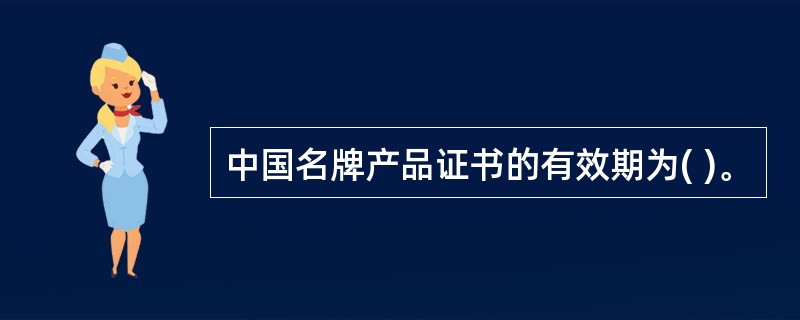 中国名牌产品证书的有效期为( )。